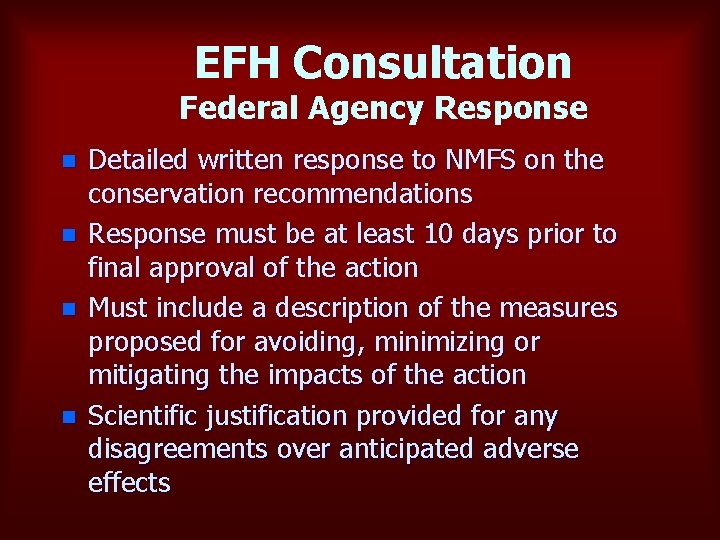 EFH Consultation
Federal Agency Response

• Detailed written response to NMFS on the conservation recommendations
• Response must be at least 10 days prior to final approval of the action
• Must include a description of the measures proposed for avoiding, minimizing or mitigating the impacts of the action
• Scientific justification provided for any disagreements over anticipated adverse effects